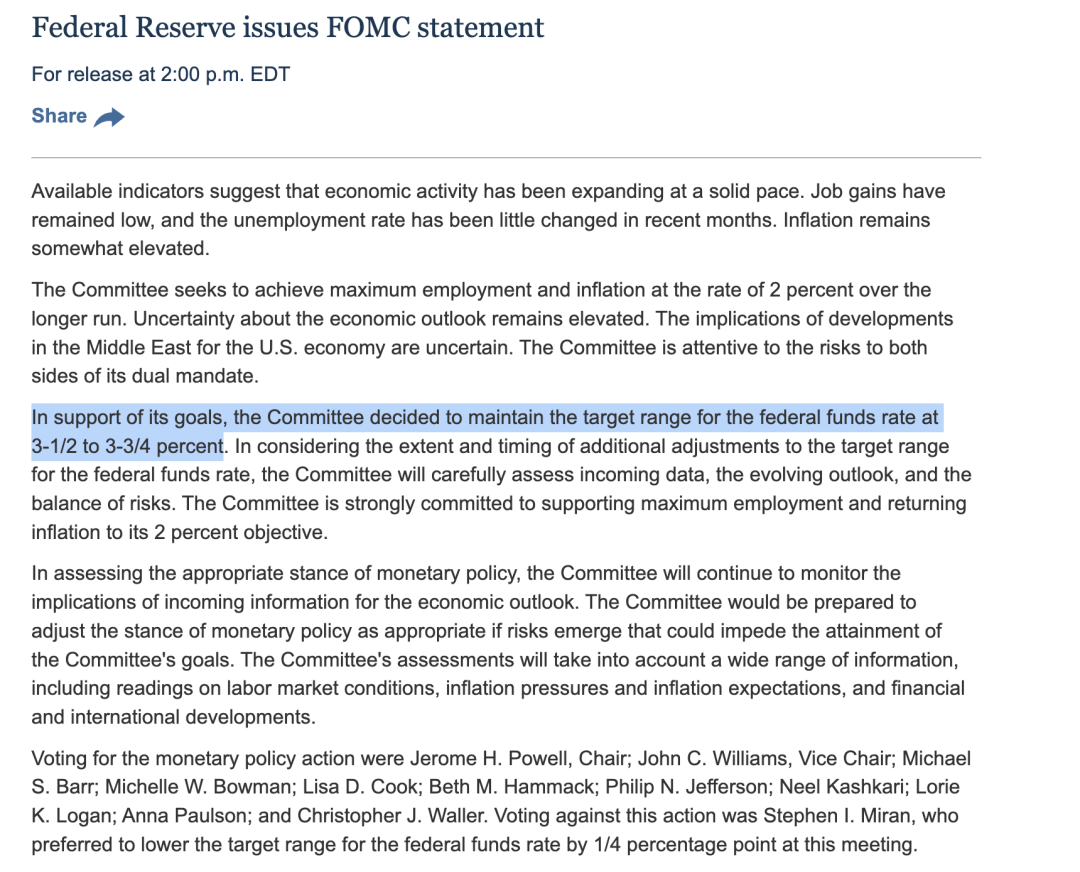 Federal Reserve issues FOMC statement

For release at 2:00 p.m. EDT

Share

Available indicators suggest that economic activity has been expanding at a solid pace. Job gains have remained low, and the unemployment rate has been little changed in recent months. Inflation remains somewhat elevated.

The Committee seeks to achieve maximum employment and inflation at the rate of 2 percent over the longer run. Uncertainty about the economic outlook remains elevated. The implications of developments in the Middle East for the U.S. economy are uncertain. The Committee is attentive to the risks to both sides of its dual mandate.

In support of its goals, the Committee decided to maintain the target range for the federal funds rate at 3-1/2 to 3-3/4 percent. In considering the extent and timing of additional adjustments to the target range for the federal funds rate, the Committee will carefully assess incoming data, the evolving outlook, and the balance of risks. The Committee is strongly committed to supporting maximum employment and returning inflation to its 2 percent objective.

In assessing the appropriate stance of monetary policy, the Committee will continue to monitor the implications of incoming information for the economic outlook. The Committee would be prepared to adjust the stance of monetary policy as appropriate if risks emerge that could impede the attainment of the Committee's goals. The Committee's assessments will take into account a wide range of information, including readings on labor market conditions, inflation pressures and inflation expectations, and financial and international developments.

Voting for the monetary policy action were Jerome H. Powell, Chair; John C. Williams, Vice Chair; Michael S. Barr; Michelle W. Bowman; Lisa D. Cook; Beth M. Hammack; Philip N. Jefferson; Neel Kashkari; Lorie K. Logan; Anna Paulson; and Christopher J. Waller. Voting against this action was Stephen I. Miran, who preferred to lower the target range for the federal funds rate by 1/4 percentage point at this meeting.